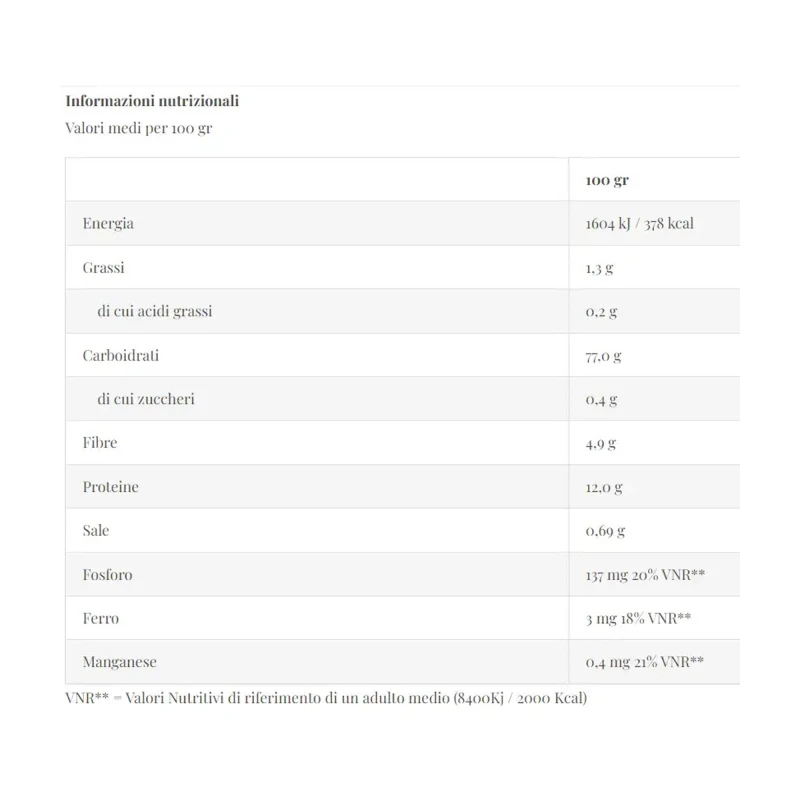 Informazioni nutrizionali
Valori medi per 100 gr

| | 100 gr |
|---|---|
| Energia | 1604 kJ / 378 kcal |
| Grassi | 1,3 g |
| di cui acidi grassi | 0,2 g |
| Carboidrati | 77,0 g |
| di cui zuccheri | 0,4 g |
| Fibre | 4,9 g |
| Proteine | 12,0 g |
| Sale | 0,69 g |
| Fosforo | 137 mg 20% VNR** |
| Ferro | 3 mg 18% VNR** |
| Manganese | 0,4 mg 21% VNR** |

VNR** = Valori Nutritivi di riferimento di un adulto medio (8400Kj / 2000 Kcal)